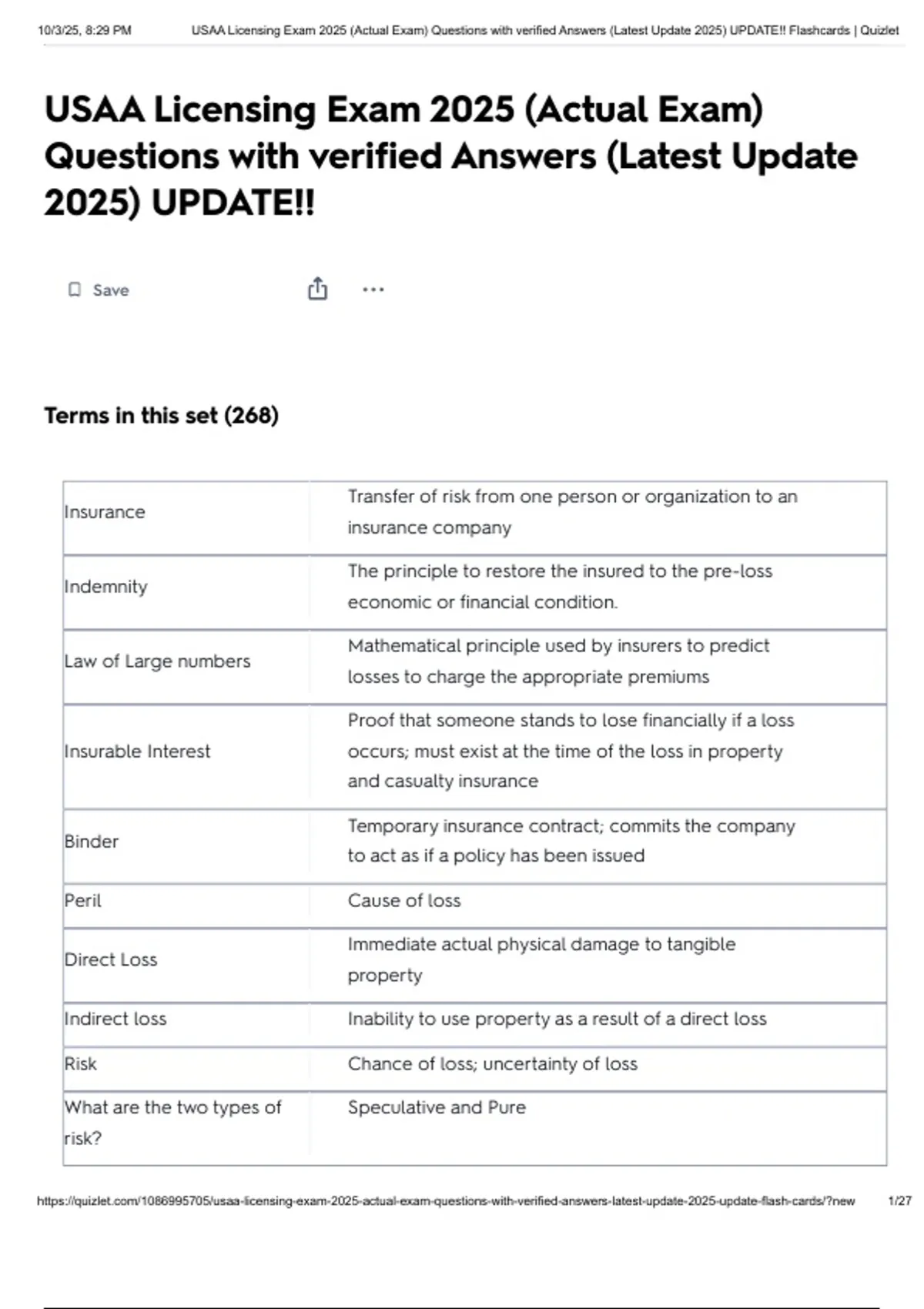 10/3/25, 8:29 PM USAA Licensing Exam 2025 (Actual Exam) Questions with verified Answers (Latest Update 2025) UPDATE!! Flashcards | Quizlet

USAA Licensing Exam 2025 (Actual Exam) Questions with verified Answers (Latest Update 2025) UPDATE!!

Save

Terms in this set (268)

| | |
|---|---|
| Insurance | Transfer of risk from one person or organization to an insurance company |
| Indemnity | The principle to restore the insured to the pre-loss economic or financial condition. |
| Law of Large numbers | Mathematical principle used by insurers to predict losses to charge the appropriate premiums |
| Insurable Interest | Proof that someone stands to lose financially if a loss occurs; must exist at the time of the loss in property and casualty insurance |
| Binder | Temporary insurance contract; commits the company to act as if a policy has been issued |
| Peril | Cause of loss |
| Direct Loss | Immediate actual physical damage to tangible property |
| Indirect loss | Inability to use property as a result of a direct loss |
| Risk | Chance of loss; uncertainty of loss |
| What are the two types of risk? | Speculative and Pure |

https://quizlet.com/1086995705/usaa-licensing-exam-2025-actual-exam-questions-with-verified-answers-latest-update-2025-update-flash-cards/?new 1/27